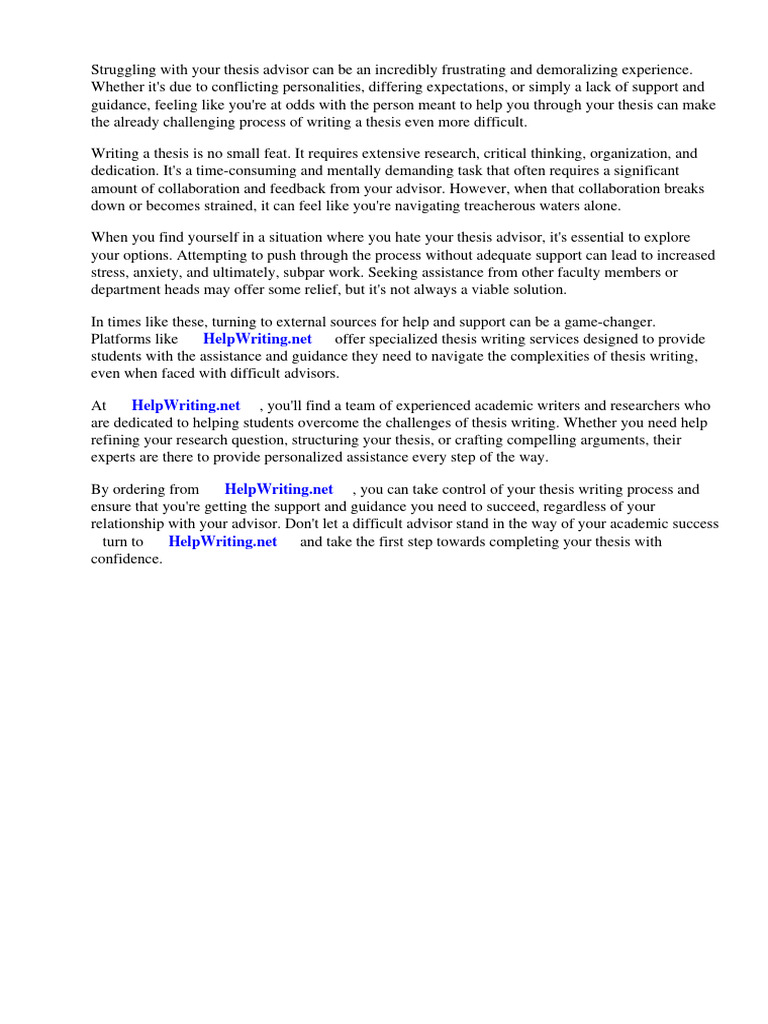 Struggling with your thesis advisor can be an incredibly frustrating and demoralizing experience. Whether it's due to conflicting personalities, differing expectations, or simply a lack of support and guidance, feeling like you're at odds with the person meant to help you through your thesis can make the already challenging process of writing a thesis even more difficult.

Writing a thesis is no small feat. It requires extensive research, critical thinking, organization, and dedication. It's a time-consuming and mentally demanding task that often requires a significant amount of collaboration and feedback from your advisor. However, when that collaboration breaks down or becomes strained, it can feel like you're navigating treacherous waters alone.

When you find yourself in a situation where you hate your thesis advisor, it's essential to explore your options. Attempting to push through the process without adequate support can lead to increased stress, anxiety, and ultimately, subpar work. Seeking assistance from other faculty members or department heads may offer some relief, but it's not always a viable solution.

In times like these, turning to external sources for help and support can be a game-changer. Platforms like HelpWriting.net offer specialized thesis writing services designed to provide students with the assistance and guidance they need to navigate the complexities of thesis writing, even when faced with difficult advisors.

At HelpWriting.net , you'll find a team of experienced academic writers and researchers who are dedicated to helping students overcome the challenges of thesis writing. Whether you need help refining your research question, structuring your thesis, or crafting compelling arguments, their experts are there to provide personalized assistance every step of the way.

By ordering from HelpWriting.net , you can take control of your thesis writing process and ensure that you're getting the support and guidance you need to succeed, regardless of your relationship with your advisor. Don't let a difficult advisor stand in the way of your academic success turn to HelpWriting.net and take the first step towards completing your thesis with confidence.